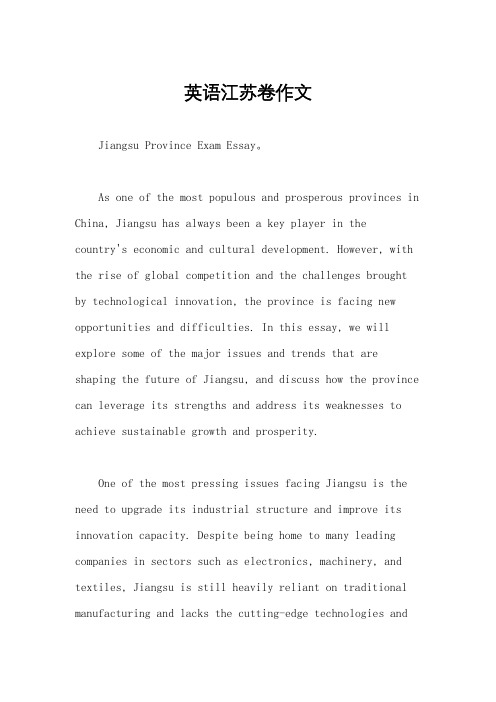 英语江苏卷作文

Jiangsu Province Exam Essay。

As one of the most populous and prosperous provinces in China, Jiangsu has always been a key player in the country's economic and cultural development. However, with the rise of global competition and the challenges brought by technological innovation, the province is facing new opportunities and difficulties. In this essay, we will explore some of the major issues and trends that are shaping the future of Jiangsu, and discuss how the province can leverage its strengths and address its weaknesses to achieve sustainable growth and prosperity.

One of the most pressing issues facing Jiangsu is the need to upgrade its industrial structure and improve its innovation capacity. Despite being home to many leading companies in sectors such as electronics, machinery, and textiles, Jiangsu is still heavily reliant on traditional manufacturing and lacks the cutting-edge technologies and